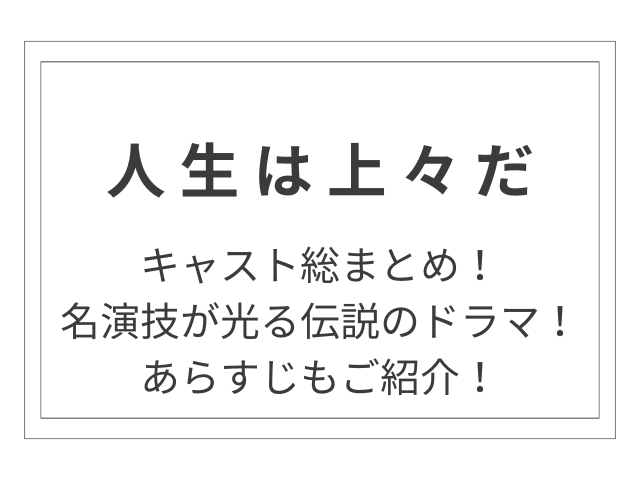 人生は上々だ

キャスト総まとめ！
名演技が光る伝説のドラマ！
あらすじもご紹介！